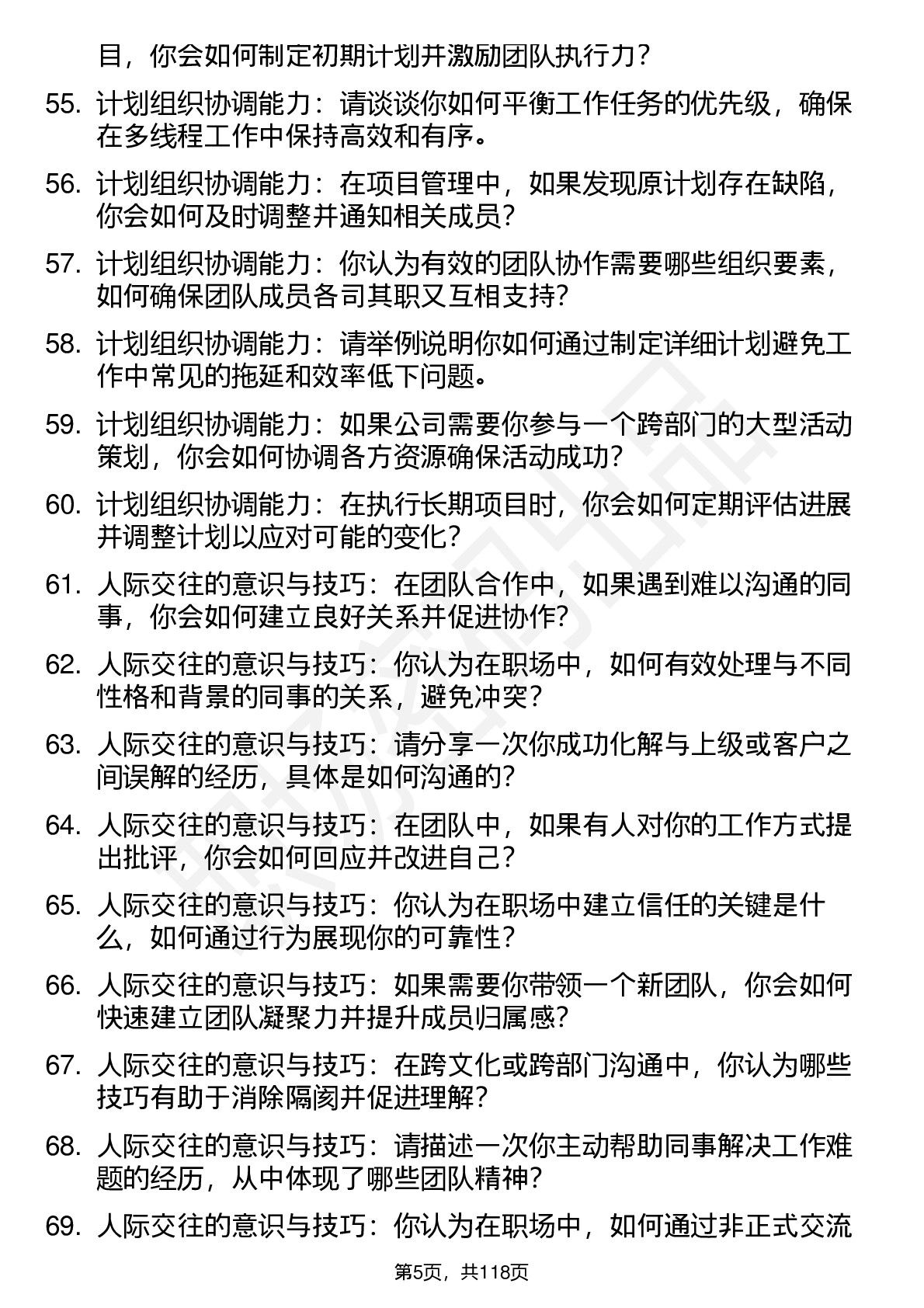 目，你会如何制定初期计划并激励团队执行力？

55. 计划组织协调能力：请谈谈你如何平衡工作任务的优先级，确保在多线程工作中保持高效和有序。

56. 计划组织协调能力：在项目管理中，如果发现原计划存在缺陷，你会如何及时调整并通知相关成员？

57. 计划组织协调能力：你认为有效的团队协作需要哪些组织要素，如何确保团队成员各司其职又互相支持？

58. 计划组织协调能力：请举例说明你如何通过制定详细计划避免工作中常见的拖延和效率低下问题。

59. 计划组织协调能力：如果公司需要你参与一个跨部门的大型活动策划，你会如何协调各方资源确保活动成功？

60. 计划组织协调能力：在执行长期项目时，你会如何定期评估进展并调整计划以应对可能的变化？

61. 人际交往的意识与技巧：在团队合作中，如果遇到难以沟通的同事，你会如何建立良好关系并促进协作？

62. 人际交往的意识与技巧：你认为在职场中，如何有效处理与不同性格和背景的同事的关系，避免冲突？

63. 人际交往的意识与技巧：请分享一次你成功化解与上级或客户之间误解的经历，具体是如何沟通的？

64. 人际交往的意识与技巧：在团队中，如果有人对你的工作方式提出批评，你会如何回应并改进自己？

65. 人际交往的意识与技巧：你认为在职场中建立信任的关键是什么，如何通过行为展现你的可靠性？

66. 人际交往的意识与技巧：如果需要你带领一个新团队，你会如何快速建立团队凝聚力并提升成员归属感？

67. 人际交往的意识与技巧：在跨文化或跨部门沟通中，你认为哪些技巧有助于消除隔阂并促进理解？

68. 人际交往的意识与技巧：请描述一次你主动帮助同事解决工作难题的经历，从中体现了哪些团队精神？

69. 人际交往的意识与技巧：你认为在职场中，如何通过非正式交流

第5页，共118页